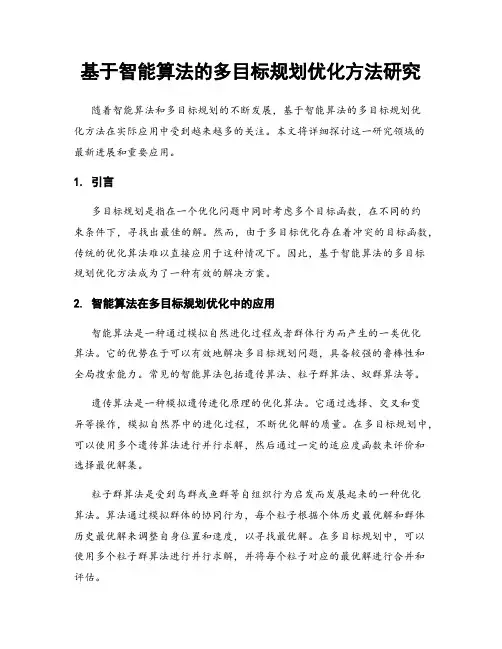 基于智能算法的多目标规划优化方法研究

随着智能算法和多目标规划的不断发展，基于智能算法的多目标规划优化方法在实际应用中受到越来越多的关注。本文将详细探讨这一研究领域的最新进展和重要应用。

1. 引言

多目标规划是指在一个优化问题中同时考虑多个目标函数，在不同的约束条件下，寻找出最佳的解。然而，由于多目标优化存在着冲突的目标函数，传统的优化算法难以直接应用于这种情况下。因此，基于智能算法的多目标规划优化方法成为了一种有效的解决方案。

2. 智能算法在多目标规划优化中的应用

智能算法是一种通过模拟自然进化过程或者群体行为而产生的一类优化算法。它的优势在于可以有效地解决多目标规划问题，具备较强的鲁棒性和全局搜索能力。常见的智能算法包括遗传算法、粒子群算法、蚁群算法等。

遗传算法是一种模拟遗传进化原理的优化算法。它通过选择、交叉和变异等操作，模拟自然界中的进化过程，不断优化解的质量。在多目标规划中，可以使用多个遗传算法进行并行求解，然后通过一定的适应度函数来评价和选择最优解集。

粒子群算法是受到鸟群或鱼群等自组织行为启发而发展起来的一种优化算法。算法通过模拟群体的协同行为，每个粒子根据个体历史最优解和群体历史最优解来调整自身位置和速度，以寻找最优解。在多目标规划中，可以使用多个粒子群算法进行并行求解，并将每个粒子对应的最优解进行合并和评估。